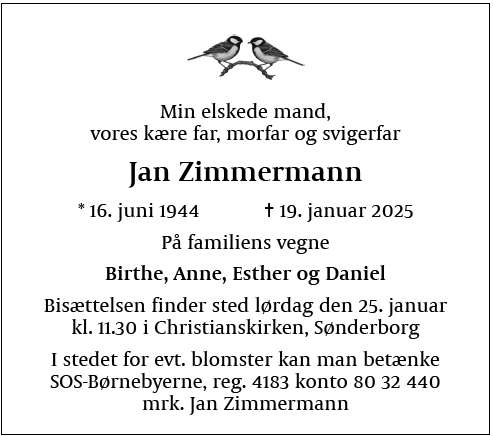 Min elskede mand,
vores kære far, morfar og svigerfar

Jan Zimmermann

* 16. juni 1944 † 19. januar 2025

På familiens vegne

Birthe, Anne, Esther og Daniel

Bisættelsen finder sted lørdag den 25. januar
kl. 11.30 i Christianskirken, Sønderborg

I stedet for evt. blomster kan man betænke
SOS-Børnebyerne, reg. 4183 konto 80 32 440
mrk. Jan Zimmermann